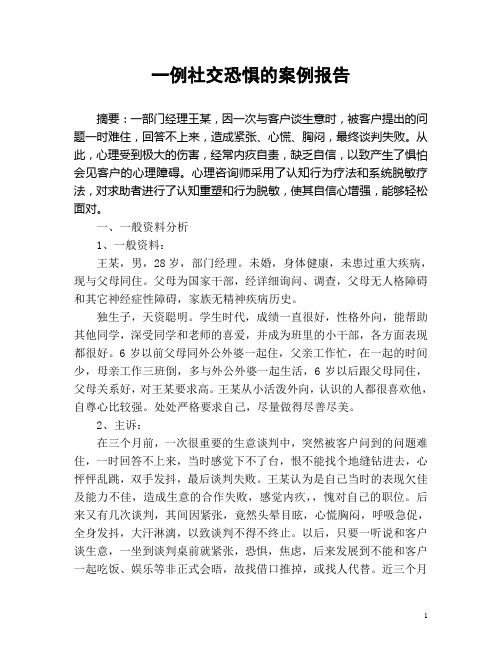 一例社交恐惧的案例报告

摘要：一部门经理王某，因一次与客户谈生意时，被客户提出的问题一时难住，回答不上来，造成紧张、心慌、胸闷，最终谈判失败。从此，心理受到极大的伤害，经常内疚自责，缺乏自信，以致产生了惧怕会见客户的心理障碍。心理咨询师采用了认知行为疗法和系统脱敏疗法，对求助者进行了认知重塑和行为脱敏，使其自信心增强，能够轻松面对。

一、一般资料分析

1、一般资料：

王某，男，28岁，部门经理。未婚，身体健康，未患过重大疾病，现与父母同住。父母为国家干部，经详细询问、调查，父母无人格障碍和其它神经症性障碍，家族无精神疾病历史。

独生子，天资聪明。学生时代，成绩一直很好，性格外向，能帮助其他同学，深受同学和老师的喜爱，并成为班里的小干部，各方面表现都很好。6岁以前父母同外公外婆一起住，父亲工作忙，在一起的时间少，母亲工作三班倒，多与外公外婆一起生活，6岁以后跟父母同住，父母关系好，对王某要求高。王某从小活泼外向，认识的人都很喜欢他，自尊心比较强。处处严格要求自己，尽量做得尽善尽美。

2、主诉：

在三个月前，一次很重要的生意谈判中，突然被客户问到的问题难住，一时回答不上来，当时感觉下不了台，恨不能找个地缝钻进去，心怦怦乱跳，双手发抖，最后谈判失败。王某认为是自己当时的表现欠佳及能力不佳，造成生意的合作失败，感觉内疚，，愧对自己的职位。后来又有几次谈判，其间因紧张，竟然头晕目眩，心慌胸闷，呼吸急促，全身发抖，大汗淋漓，以致谈判不得不终止。以后，只要一听说和客户谈生意，一坐到谈判桌前就紧张，恐惧，焦虑，后来发展到不能和客户一起吃饭、娱乐等非正式会晤，故找借口推掉，或找人代替。近三个月

1